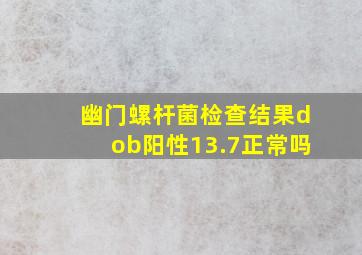 幽门螺杆菌检查结果dob阳性13.7正常吗